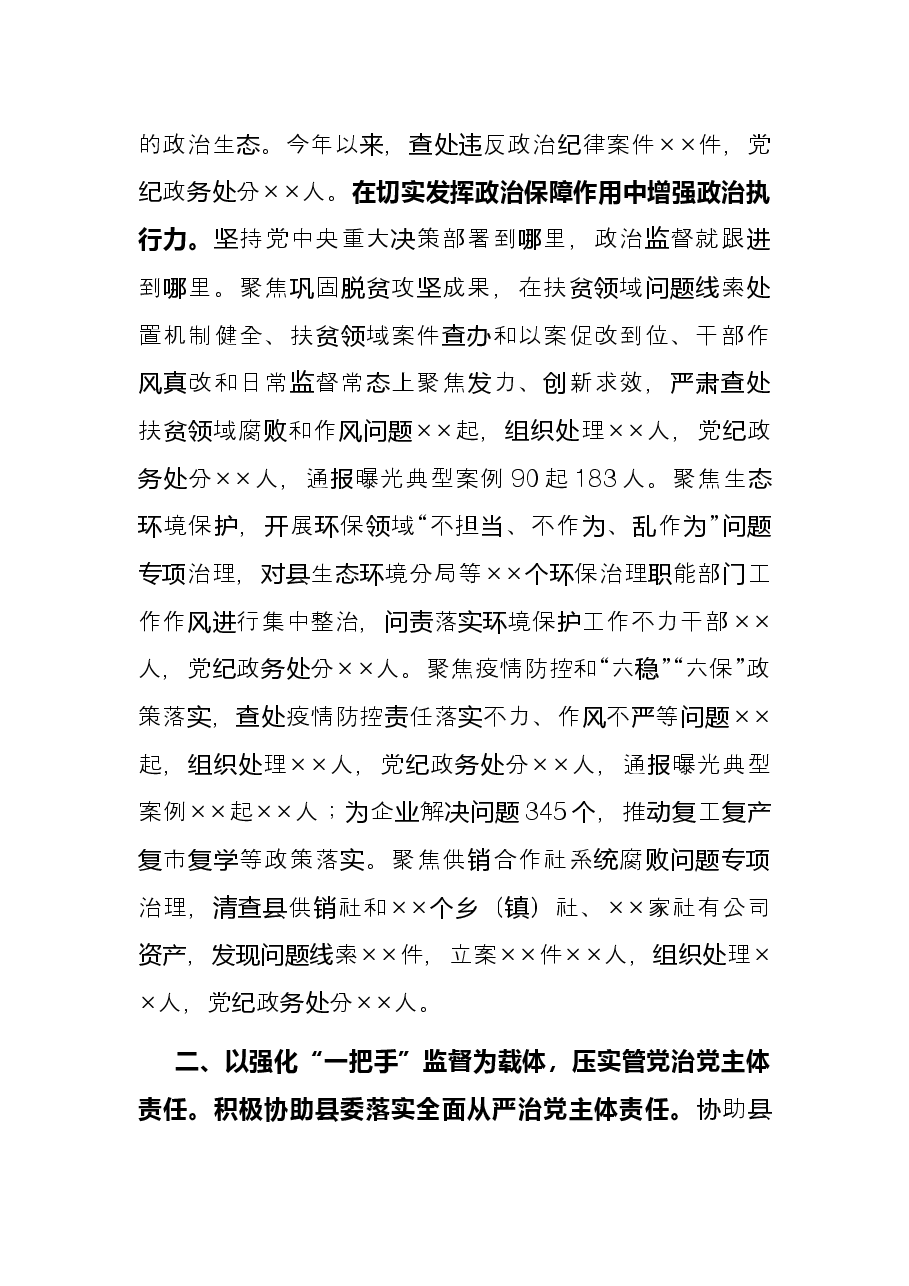 的政治生态。今年以来，查处违反政治纪律案件××件，党纪政务处分××人。在切实发挥政治保障作用中增强政治执行力。坚持党中央重大决策部署到哪里，政治监督就跟进到哪里。聚焦巩固脱贫攻坚成果，在扶贫领域问题线索处置机制健全、扶贫领域案件查办和以案促改到位、干部作风真改和日常监督常态上聚焦发力、创新求效，严肃查处扶贫领域腐败和作风问题××起，组织处理××人，党纪政务处分××人，通报曝光典型案例90起183人。聚焦生态环境保护，开展环保领域“不担当、不作为、乱作为”问题专项治理，对县生态环境分局等××个环保治理职能部门工作作风进行集中整治，问责落实环境保护工作不力干部××人，党纪政务处分××人。聚焦疫情防控和“六稳”“六保”政策落实，查处疫情防控责任落实不力、作风不严等问题××起，组织处理××人，党纪政务处分××人，通报曝光典型案例××起××人；为企业解决问题345个，推动复工复产复市复学等政策落实。聚焦供销合作社系统腐败问题专项治理，清查县供销社和××个乡（镇）社、××家社有公司资产，发现问题线索××件，立案××件××人，组织处理××人，党纪政务处分××人。

二、以强化“一把手”监督为载体，压实管党治党主体责任。积极协助县委落实全面从严治党主体责任。协助县